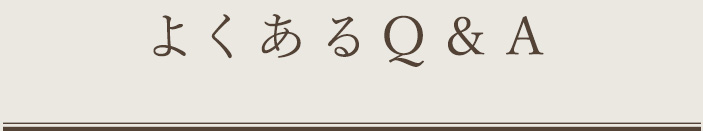 よくあるQ＆A